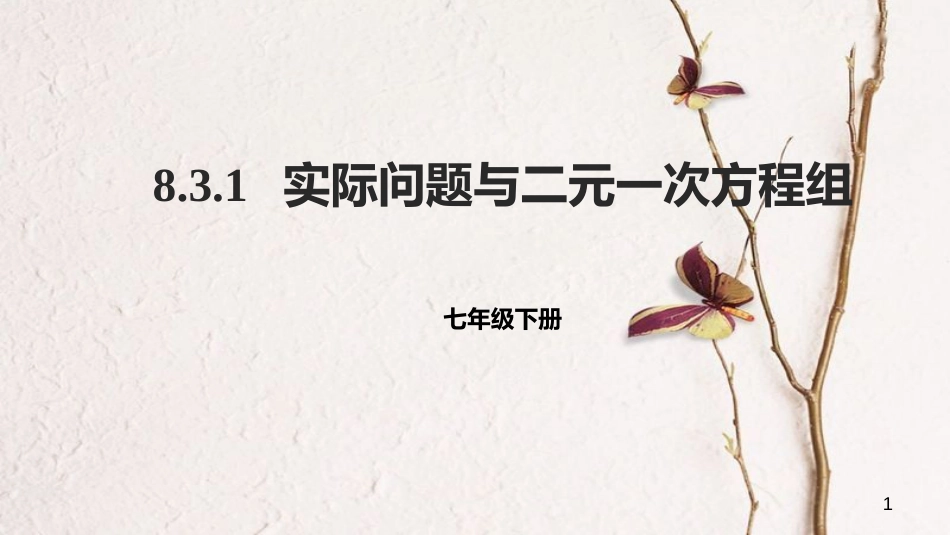 8.3.1 实际问题与二元一次方程组

七年级下册

1